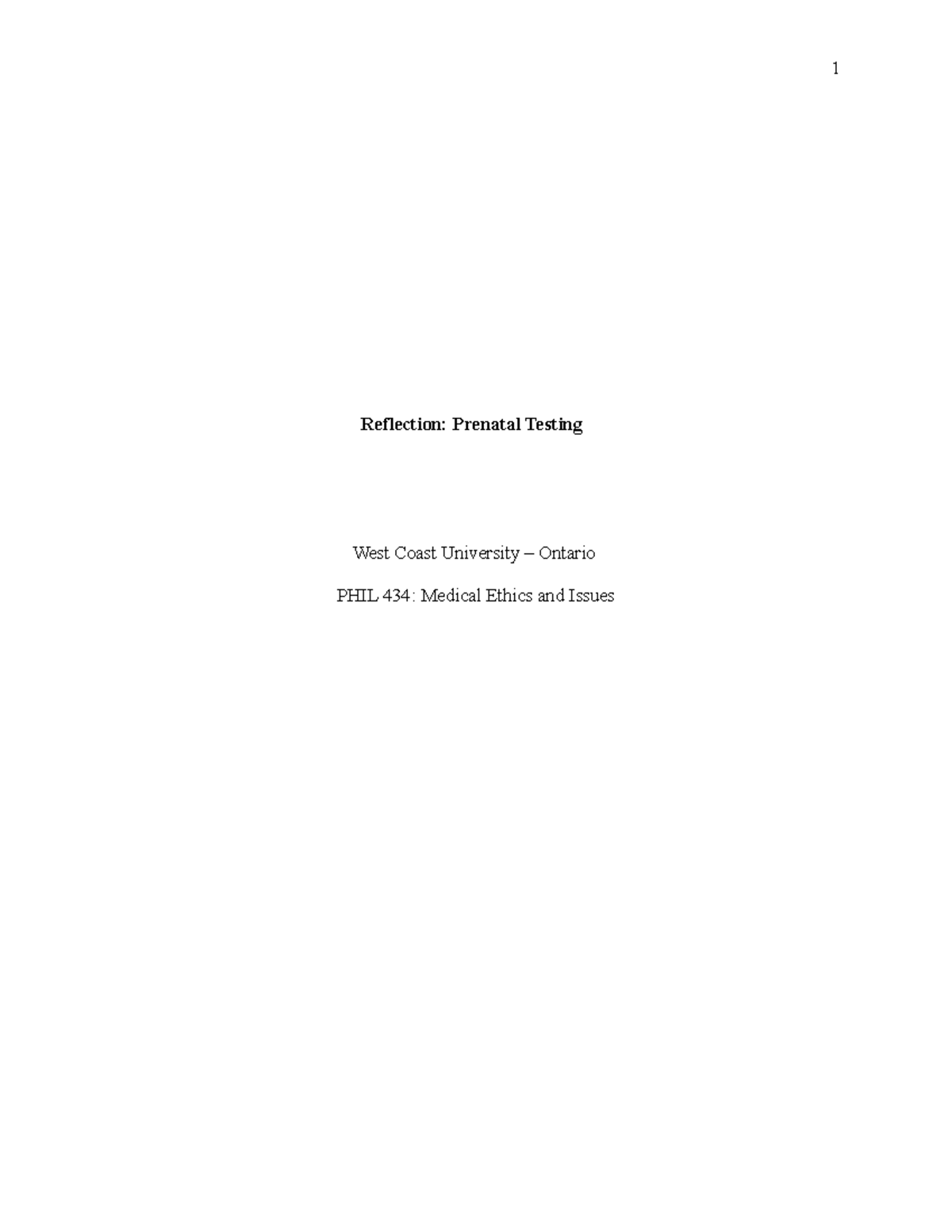 1

Reflection: Prenatal Testing

West Coast University – Ontario

PHIL 434: Medical Ethics and Issues